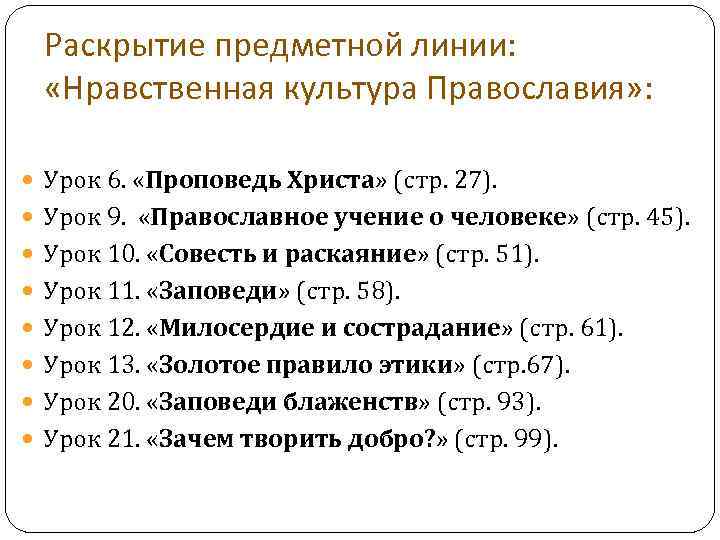 Раскрытие предметной линии: «Нравственная культура Православия»:

Урок 6. «Проповедь Христа» (стр. 27).
Урок 9. «Православное учение о человеке» (стр. 45).
Урок 10. «Совесть и раскаяние» (стр. 51).
Урок 11. «Заповеди» (стр. 58).
Урок 12. «Милосердие и сострадание» (стр. 61).
Урок 13. «Золотое правило этики» (стр.67).
Урок 20. «Заповеди блаженств» (стр. 93).
Урок 21. «Зачем творить добро?» (стр. 99).